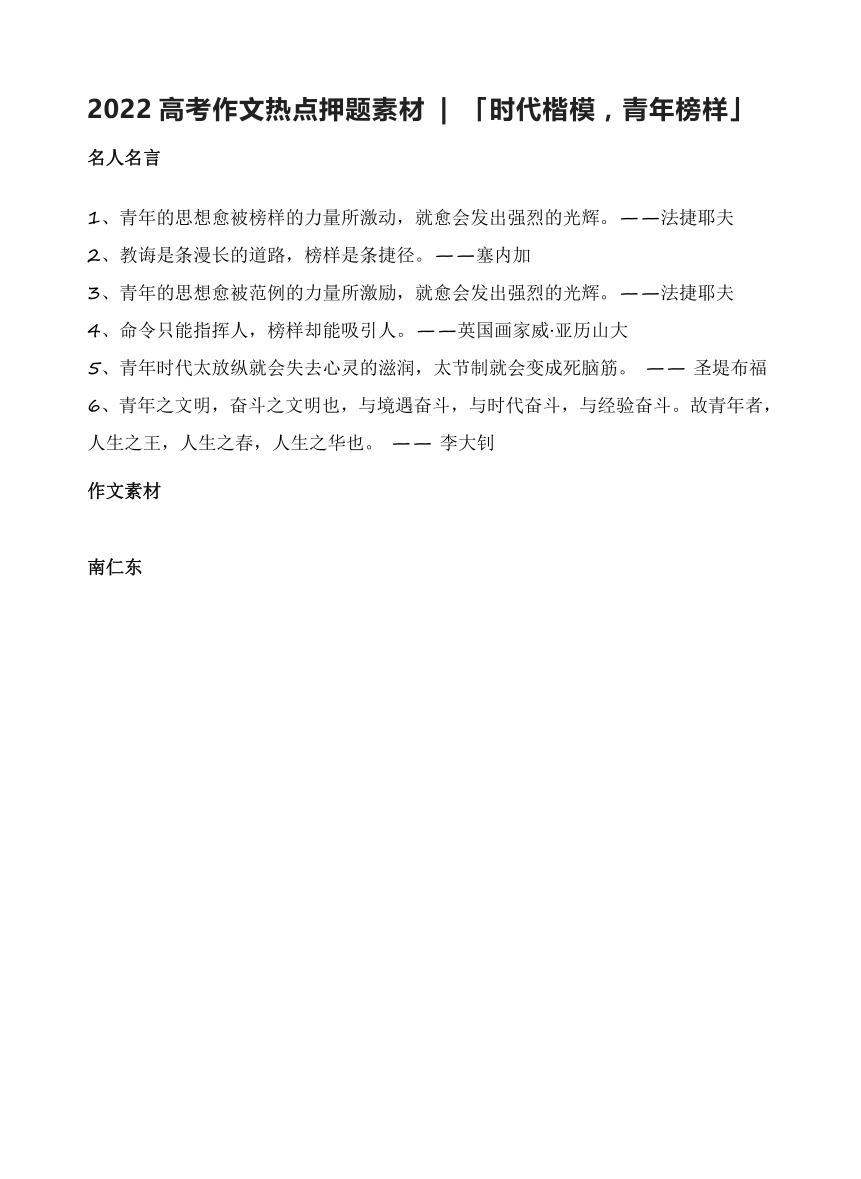 2022 高考作文热点押题素材 | 「时代楷模，青年榜样」

名人名言

1、青年的思想愈被榜样的力量所激动，就愈会发出强烈的光辉。——法捷耶夫

2、教诲是条漫长的道路，榜样是条捷径。——塞内加

3、青年的思想愈被范例的力量所激励，就愈会发出强烈的光辉。——法捷耶夫

4、命令只能指挥人，榜样却能吸引人。——英国画家威·亚历山大

5、青年时代太放纵就会失去心灵的滋润，太节制就会变成死脑筋。 —— 圣堤布福

6、青年之文明，奋斗之文明也，与境遇奋斗，与时代奋斗，与经验奋斗。故青年者，人生之王，人生之春，人生之华也。 —— 李大钊

作文素材

南仁东